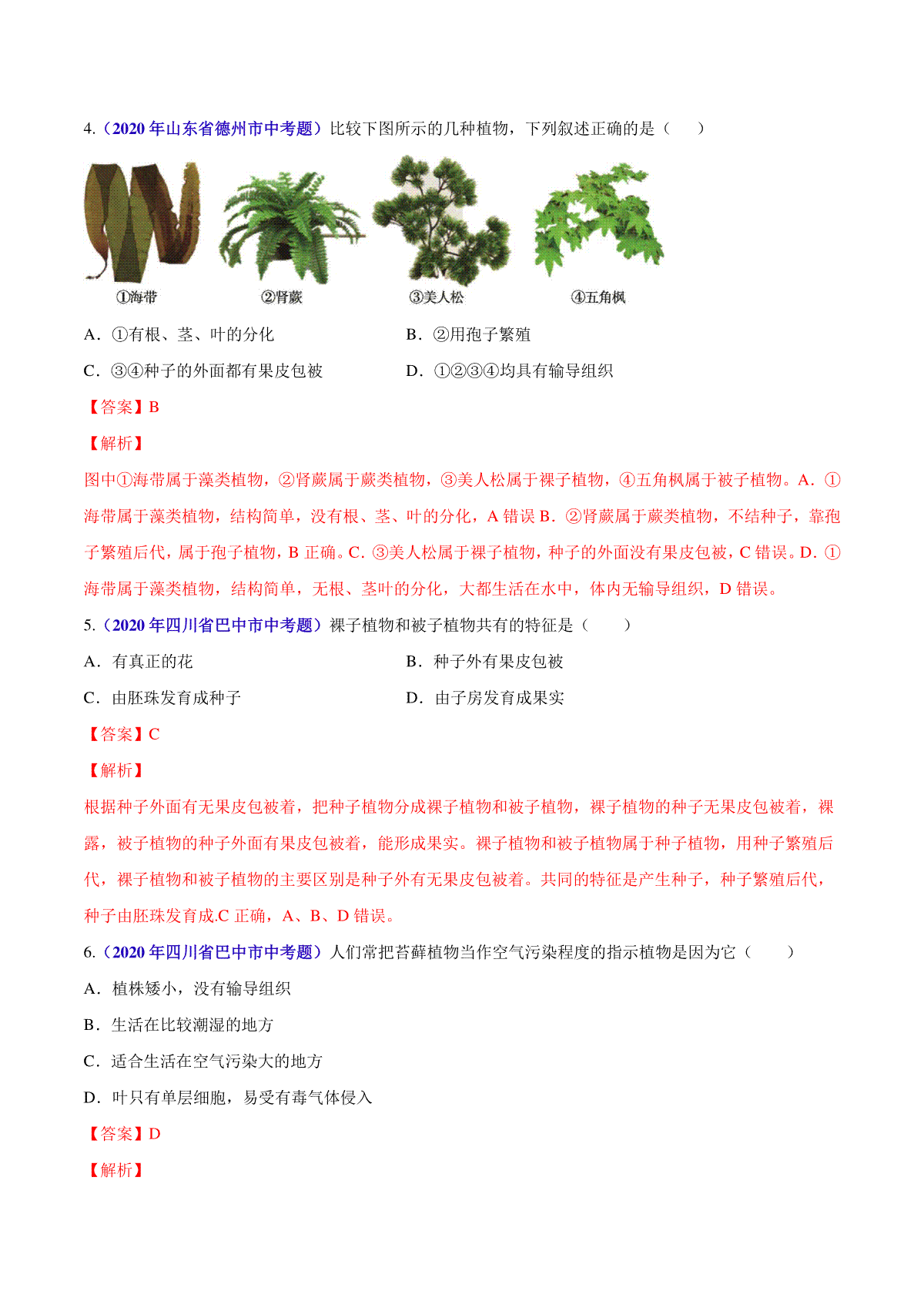 4.（2020 年山东省德州市中考题）比较下图所示的几种植物，下列叙述正确的是（　　）

①海带　②肾蕨　③美人松　④五角枫

A．①有根、茎、叶的分化

B．②用孢子繁殖

C．③④种子的外面都有果皮包被

D．①②③④均具有输导组织

【答案】B

【解析】

图中①海带属于藻类植物，②肾蕨属于蕨类植物，③美人松属于裸子植物，④五角枫属于被子植物。A．①海带属于藻类植物，结构简单，没有根、茎、叶的分化，A 错误 B．②肾蕨属于蕨类植物，不结种子，靠孢子繁殖后代，属于孢子植物，B 正确。C．③美人松属于裸子植物，种子的外面没有果皮包被，C 错误。D．①海带属于藻类植物，结构简单，无根、茎叶的分化，大都生活在水中，体内无输导组织，D 错误。

5.（2020 年四川省巴中市中考题）裸子植物和被子植物共有的特征是（　　）

A．有真正的花

B．种子外有果皮包被

C．由胚珠发育成种子

D．由子房发育成果实

【答案】C

【解析】

根据种子外面有无果皮包被着，把种子植物分成裸子植物和被子植物，裸子植物的种子无果皮包被着，裸露，被子植物的种子外面有果皮包被着，能形成果实。裸子植物和被子植物属于种子植物，用种子繁殖后代，裸子植物和被子植物的主要区别是种子外有无果皮包被着。共同的特征是产生种子，种子繁殖后代，种子由胚珠发育成.C 正确，A、B、D 错误。

6.（2020 年四川省巴中市中考题）人们常把苔藓植物当作空气污染程度的指示植物是因为它（　　）

A．植株矮小，没有输导组织

B．生活在比较潮湿的地方

C．适合生活在空气污染大的地方

D．叶只有单层细胞，易受有毒气体侵入

【答案】D

【解析】